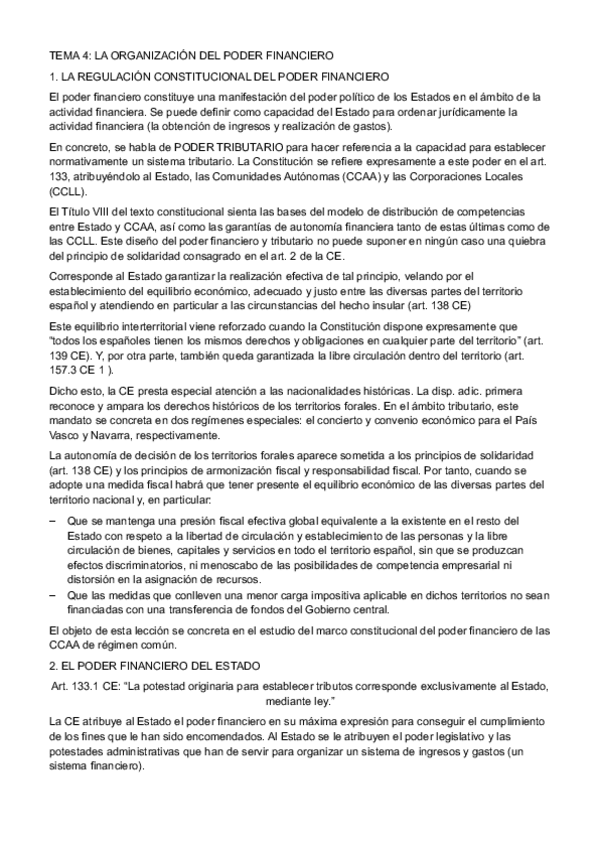 TEMA 4: LA ORGANIZACIÓN DEL PODER FINANCIERO

1. LA REGULACIÓN CONSTITUCIONAL DEL PODER FINANCIERO

El poder financiero constituye una manifestación del poder político de los Estados en el ámbito de la actividad financiera. Se puede definir como capacidad del Estado para ordenar jurídicamente la actividad financiera (la obtención de ingresos y realización de gastos).

En concreto, se habla de PODER TRIBUTARIO para hacer referencia a la capacidad para establecer normativamente un sistema tributario. La Constitución se refiere expresamente a este poder en el art. 133, atribuyéndolo al Estado, las Comunidades Autónomas (CCAA) y las Corporaciones Locales (CCLL).

El Título VIII del texto constitucional sienta las bases del modelo de distribución de competencias entre Estado y CCAA, así como las garantías de autonomía financiera tanto de estas últimas como de las CCLL. Este diseño del poder financiero y tributario no puede suponer en ningún caso una quiebra del principio de solidaridad consagrado en el art. 2 de la CE.

Corresponde al Estado garantizar la realización efectiva de tal principio, velando por el establecimiento del equilibrio económico, adecuado y justo entre las diversas partes del territorio español y atendiendo en particular a las circunstancias del hecho insular (art. 138 CE)

Este equilibrio interterritorial viene reforzado cuando la Constitución dispone expresamente que "todos los españoles tienen los mismos derechos y obligaciones en cualquier parte del territorio" (art. 139 CE). Y, por otra parte, también queda garantizada la libre circulación dentro del territorio (art. 157.3 CE 1 ).

Dicho esto, la CE presta especial atención a las nacionalidades históricas. La disp. adic. primera reconoce y ampara los derechos históricos de los territorios forales. En el ámbito tributario, este mandato se concreta en dos regímenes especiales: el concierto y convenio económico para el País Vasco y Navarra, respectivamente.

La autonomía de decisión de los territorios forales aparece sometida a los principios de solidaridad (art. 138 CE) y los principios de armonización fiscal y responsabilidad fiscal. Por tanto, cuando se adopte una medida fiscal habrá que tener presente el equilibrio económico de las diversas partes del territorio nacional y, en particular:

– Que se mantenga una presión fiscal efectiva global equivalente a la existente en el resto del Estado con respeto a la libertad de circulación y establecimiento de las personas y la libre circulación de bienes, capitales y servicios en todo el territorio español, sin que se produzcan efectos discriminatorios, ni menoscabo de las posibilidades de competencia empresarial ni distorsión en la asignación de recursos.
– Que las medidas que conlleven una menor carga impositiva aplicable en dichos territorios no sean financiadas con una transferencia de fondos del Gobierno central.

El objeto de esta lección se concreta en el estudio del marco constitucional del poder financiero de las CCAA de régimen común.

2. EL PODER FINANCIERO DEL ESTADO

Art. 133.1 CE: "La potestad originaria para establecer tributos corresponde exclusivamente al Estado, mediante ley."

La CE atribuye al Estado el poder financiero en su máxima expresión para conseguir el cumplimiento de los fines que le han sido encomendados. Al Estado se le atribuyen el poder legislativo y las potestades administrativas que han de servir para organizar un sistema de ingresos y gastos (un sistema financiero).